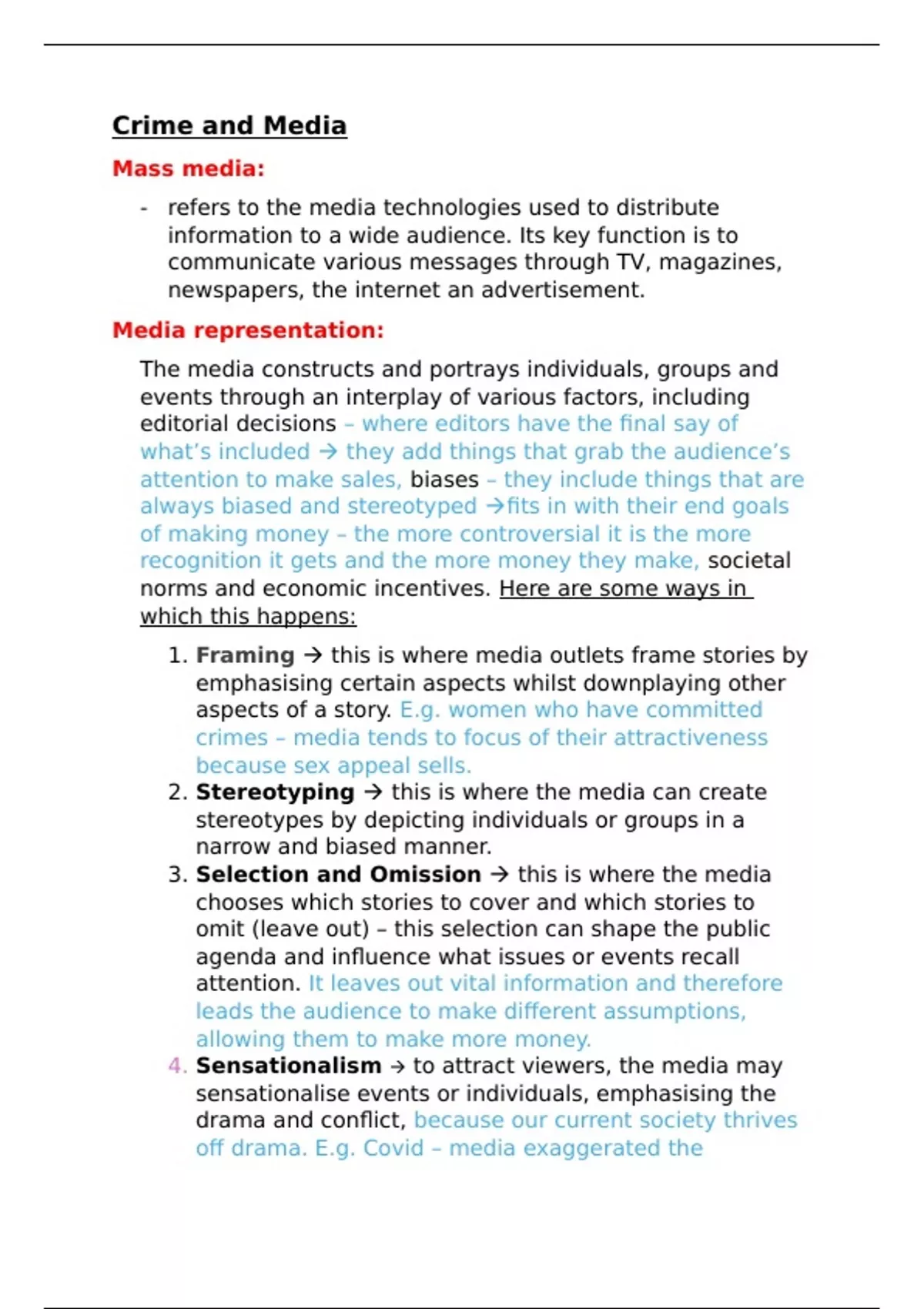 Crime and Media

Mass media:

- refers to the media technologies used to distribute information to a wide audience. Its key function is to communicate various messages through TV, magazines, newspapers, the internet an advertisement.

Media representation:

The media constructs and portrays individuals, groups and events through an interplay of various factors, including editorial decisions – where editors have the final say of what's included → they add things that grab the audience's attention to make sales, biases – they include things that are always biased and stereotyped →fits in with their end goals of making money – the more controversial it is the more recognition it gets and the more money they make, societal norms and economic incentives. Here are some ways in which this happens:

1. Framing → this is where media outlets frame stories by emphasising certain aspects whilst downplaying other aspects of a story. E.g. women who have committed crimes – media tends to focus of their attractiveness because sex appeal sells.
2. Stereotyping → this is where the media can create stereotypes by depicting individuals or groups in a narrow and biased manner.
3. Selection and Omission → this is where the media chooses which stories to cover and which stories to omit (leave out) – this selection can shape the public agenda and influence what issues or events recall attention. It leaves out vital information and therefore leads the audience to make different assumptions, allowing them to make more money.
4. Sensationalism → to attract viewers, the media may sensationalise events or individuals, emphasising the drama and conflict, because our current society thrives off drama. E.g. Covid – media exaggerated the